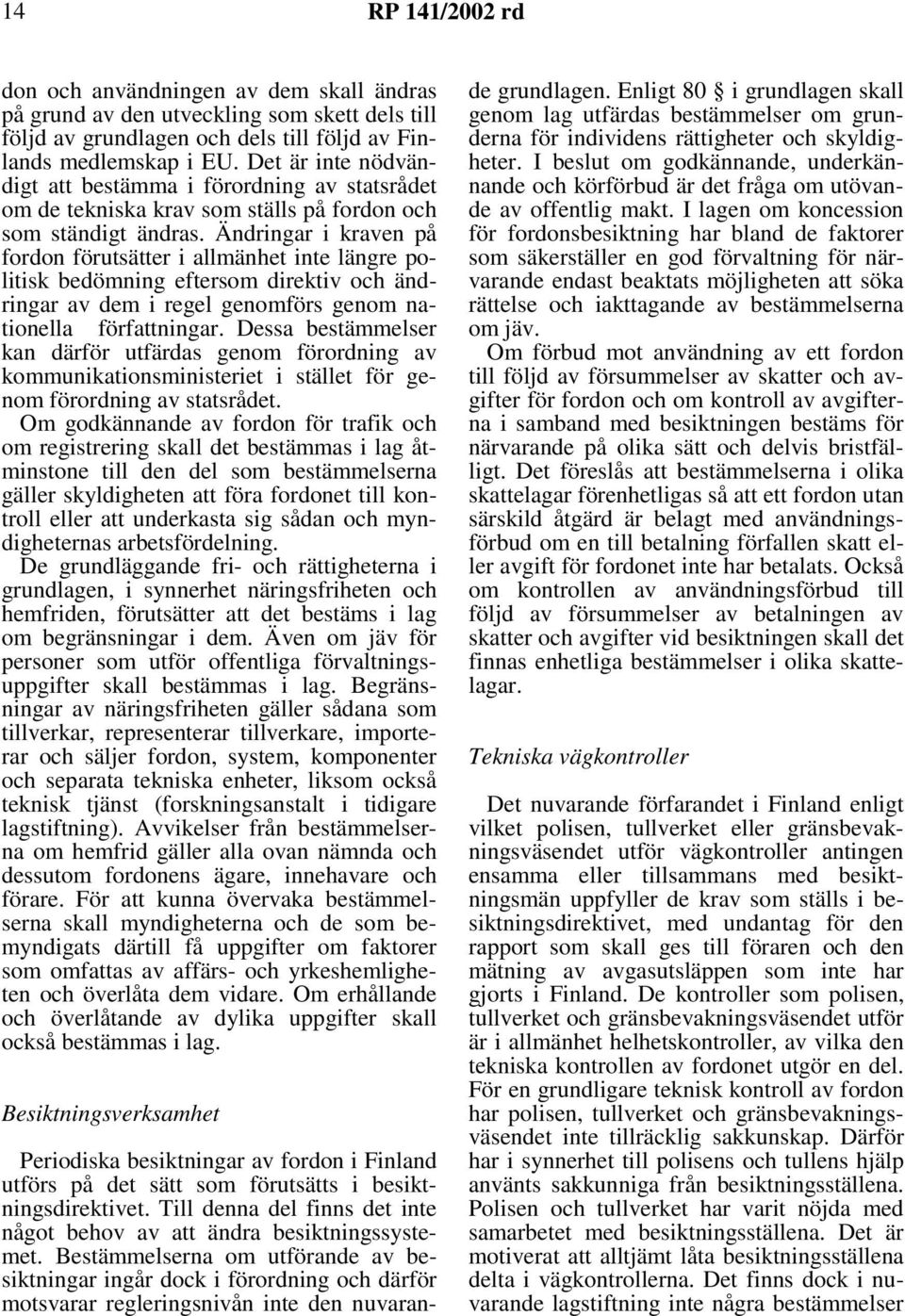 14 RP 141/2002 rd

don och användningen av dem skall ändras på grund av den utveckling som skett dels till följd av grundlagen och dels till följd av Finlands medlemskap i EU. Det är inte nödvändigt att bestämma i förordning av statsrådet om de tekniska krav som ställs på fordon och som ständigt ändras. Ändringar i kraven på fordon förutsätter i allmänhet inte längre politisk bedömning eftersom direktiv och ändringar av dem i regel genomförs genom nationella författningar. Dessa bestämmelser kan därför utfärdas genom förordning av kommunikationsministeriet i stället för genom förordning av statsrådet.

Om godkännande av fordon för trafik och om registrering skall det bestämmas i lag åtminstone till den del som bestämmelserna gäller skyldigheten att föra fordonet till kontroll eller att underkasta sig sådan och myndigheternas arbetsfördelning.

De grundläggande fri- och rättigheterna i grundlagen, i synnerhet näringsfriheten och hemfriden, förutsätter att det bestäms i lag om begränsningar i dem. Även om jäv för personer som utför offentliga förvaltningsuppgifter skall bestämmas i lag. Begränsningar av näringsfriheten gäller sådana som tillverkar, representerar tillverkare, importerar och säljer fordon, system, komponenter och separata tekniska enheter, liksom också teknisk tjänst (forskningsanstalt i tidigare lagstiftning). Avvikelser från bestämmelserna om hemfrid gäller alla ovan nämnda och dessutom fordonens ägare, innehavare och förare. För att kunna övervaka bestämmelserna skall myndigheterna och de som bemyndigats därtill få uppgifter om faktorer som omfattas av affärs- och yrkeshemligheten och överlåta dem vidare. Om erhållande och överlåtande av dylika uppgifter skall också bestämmas i lag.

Besiktningsverksamhet

Periodiska besiktningar av fordon i Finland utförs på det sätt som förutsätts i besiktningsdirektivet. Till denna del finns det inte något behov av att ändra besiktningssystemet. Bestämmelserna om utförande av besiktningar ingår dock i förordning och därför motsvarar regleringsnivån inte den nuvarande grundlagen. Enligt 80 § i grundlagen skall genom lag utfärdas bestämmelser om grunderna för individens rättigheter och skyldigheter. I beslut om godkännande, underkännande och körförbud är det fråga om utövande av offentlig makt. I lagen om koncession för fordonsbesiktning har bland de faktorer som säkerställer en god förvaltning för närvarande endast beaktats möjligheten att söka rättelse och iakttagande av bestämmelserna om jäv.

Om förbud mot användning av ett fordon till följd av försummelser av skatter och avgifter för fordon och om kontroll av avgifterna i samband med besiktningen bestäms för närvarande på olika sätt och delvis bristfälligt. Det föreslås att bestämmelserna i olika skattelagar förenhetligas så att ett fordon utan särskild åtgärd är belagt med användningsförbud om en till betalning förfallen skatt eller avgift för fordonet inte har betalats. Också om kontrollen av användningsförbud till följd av försummelser av betalningen av skatter och avgifter vid besiktningen skall det finnas enhetliga bestämmelser i olika skattelagar.

Tekniska vägkontroller

Det nuvarande förfarandet i Finland enligt vilket polisen, tullverket eller gränsbevakningsväsendet utför vägkontroller antingen ensamma eller tillsammans med besiktningsmän uppfyller de krav som ställs i besiktningsdirektivet, med undantag för den rapport som skall ges till föraren och den mätning av avgasutsläppen som inte har gjorts i Finland. De kontroller som polisen, tullverket och gränsbevakningsväsendet utför är i allmänhet helhetskontroller, av vilka den tekniska kontrollen av fordonet utgör en del. För en grundligare teknisk kontroll av fordon har polisen, tullverket och gränsbevakningsväsendet inte tillräcklig sakkunskap. Därför har i synnerhet till polisens och tullens hjälp använts sakkunniga från besiktningsställena. Polisen och tullverket har varit nöjda med samarbetet med besiktningsställena. Det är motiverat att alltjämt låta besiktningsställena delta i vägkontrollerna. Det finns dock i nuvarande lagstiftning inte några bestämmelser